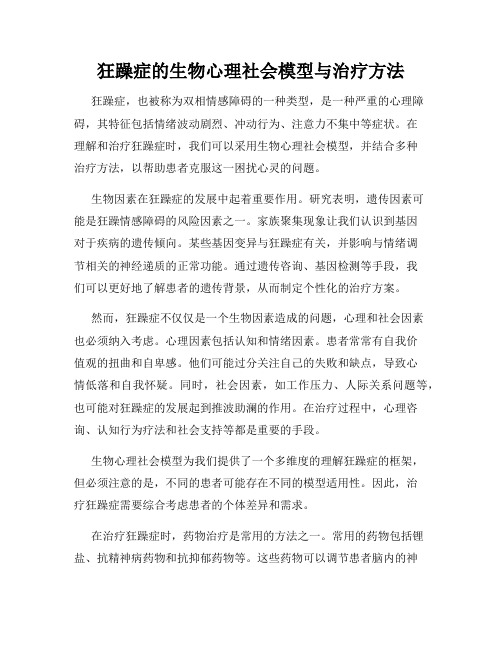 狂躁症的生物心理社会模型与治疗方法

狂躁症，也被称为双相情感障碍的一种类型，是一种严重的心理障碍，其特征包括情绪波动剧烈、冲动行为、注意力不集中等症状。在理解和治疗狂躁症时，我们可以采用生物心理社会模型，并结合多种治疗方法，以帮助患者克服这一困扰心灵的问题。

生物因素在狂躁症的发展中起着重要作用。研究表明，遗传因素可能是狂躁情感障碍的风险因素之一。家族聚集现象让我们认识到基因对于疾病的遗传倾向。某些基因变异与狂躁症有关，并影响与情绪调节相关的神经递质的正常功能。通过遗传咨询、基因检测等手段，我们可以更好地了解患者的遗传背景，从而制定个性化的治疗方案。

然而，狂躁症不仅仅是一个生物因素造成的问题，心理和社会因素也必须纳入考虑。心理因素包括认知和情绪因素。患者常常有自我价值观的扭曲和自卑感。他们可能过分关注自己的失败和缺点，导致心情低落和自我怀疑。同时，社会因素，如工作压力、人际关系问题等，也可能对狂躁症的发展起到推波助澜的作用。在治疗过程中，心理咨询、认知行为疗法和社会支持等都是重要的手段。

生物心理社会模型为我们提供了一个多维度的理解狂躁症的框架，但必须注意的是，不同的患者可能存在不同的模型适用性。因此，治疗狂躁症需要综合考虑患者的个体差异和需求。

在治疗狂躁症时，药物治疗是常用的方法之一。常用的药物包括锂盐、抗精神病药物和抗抑郁药物等。这些药物可以调节患者脑内的神